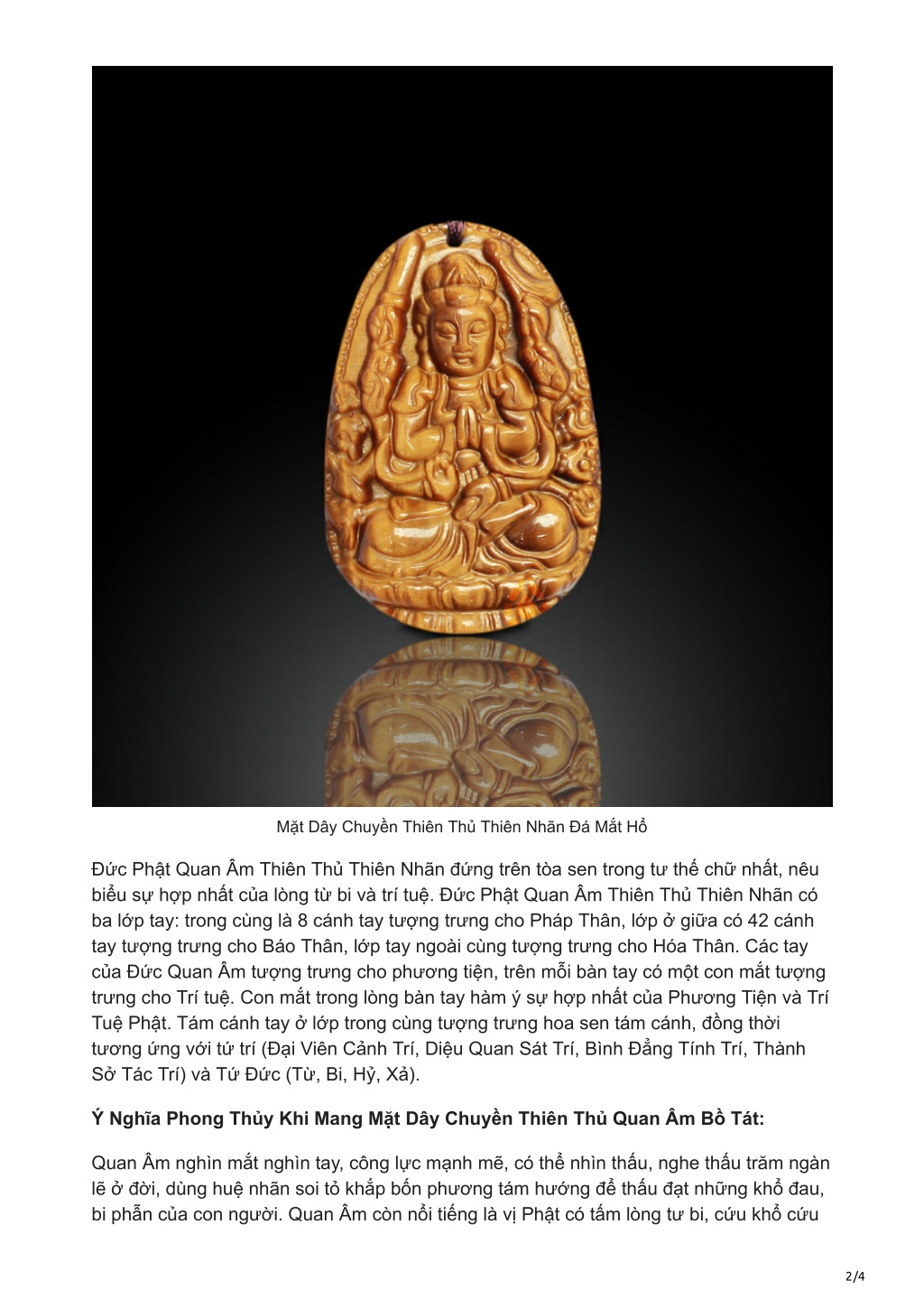 Mặt Dây Chuyền Thiên Thủ Thiên Nhãn Đá Mắt Hổ

Đức Phật Quan Âm Thiên Thủ Thiên Nhãn đứng trên tòa sen trong tư thế chữ nhất, nêu biểu sự hợp nhất của lòng từ bi và trí tuệ. Đức Phật Quan Âm Thiên Thủ Thiên Nhãn có ba lớp tay: trong cùng là 8 cánh tay tượng trưng cho Pháp Thân, lớp ở giữa có 42 cánh tay tượng trưng cho Báo Thân, lớp tay ngoài cùng tượng trưng cho Hóa Thân. Các tay của Đức Quan Âm tượng trưng cho phương tiện, trên mỗi bàn tay có một con mắt tượng trưng cho Trí tuệ. Con mắt trong lòng bàn tay hàm ý sự hợp nhất của Phương Tiện và Trí Tuệ Phật. Tám cánh tay ở lớp trong cùng tượng trưng hoa sen tám cánh, đồng thời tương ứng với tứ trí (Đại Viên Cảnh Trí, Diệu Quan Sát Trí, Bình Đẳng Tính Trí, Thành Sở Tác Trí) và Tứ Đức (Từ, Bi, Hỷ, Xả).

Ý Nghĩa Phong Thủy Khi Mang Mặt Dây Chuyền Thiên Thủ Quan Âm Bồ Tát:

Quan Âm nghìn mắt nghìn tay, công lực mạnh mẽ, có thể nhìn thấu, nghe thấu trăm ngàn lẽ ở đời, dùng huệ nhãn soi tỏ khắp bốn phương tám hướng để thấu đạt những khổ đau, bi phẫn của con người. Quan Âm còn nổi tiếng là vị Phật có tấm lòng tư bi, cứu khổ cứu

2/4